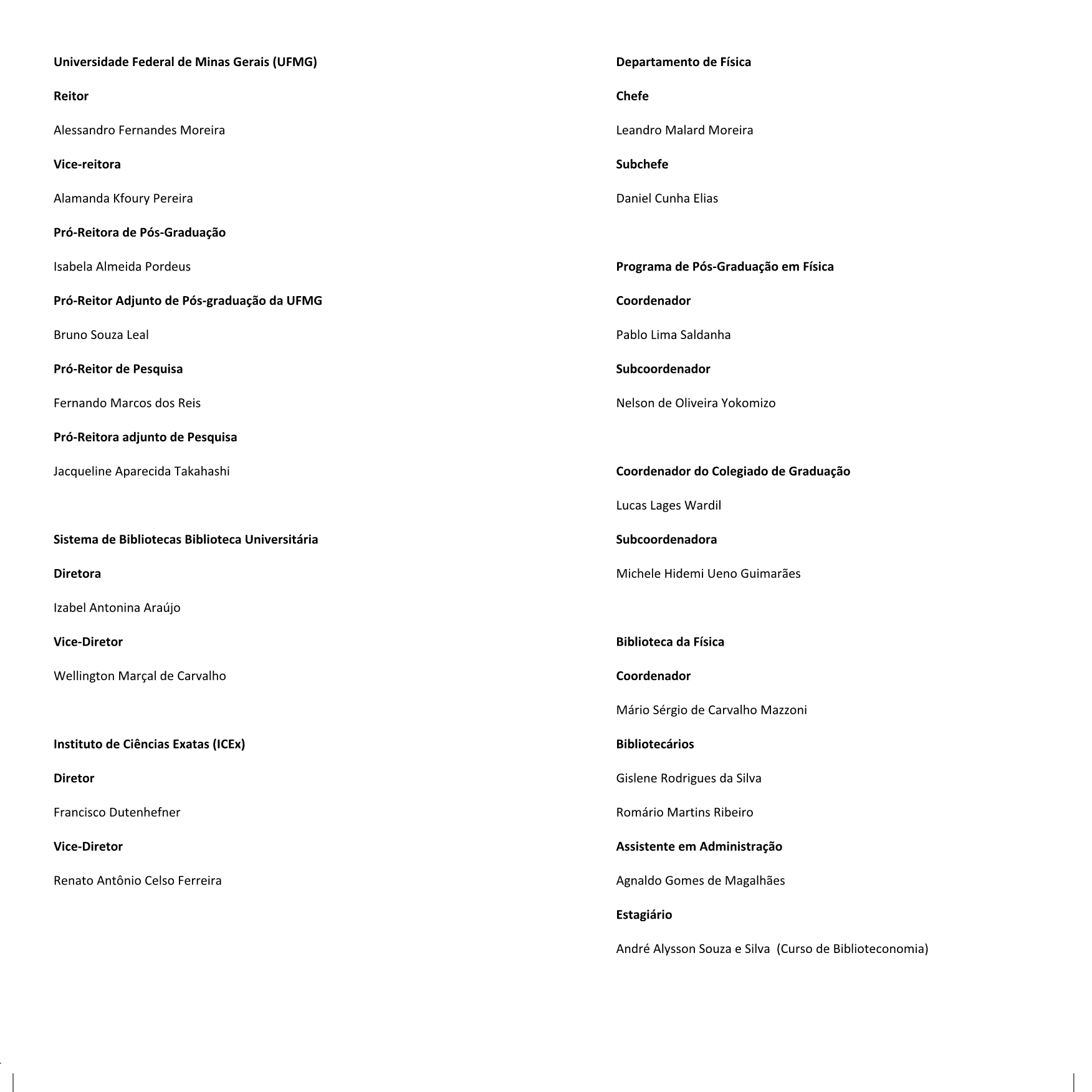 Universidade Federal de Minas Gerais (UFMG)

Reitor

Alessandro Fernandes Moreira

Vice-reitora

Alamanda Kfoury Pereira

Pró-Reitora de Pós-Graduação

Isabela Almeida Pordeus

Pró-Reitor Adjunto de Pós-graduação da UFMG

Bruno Souza Leal

Pró-Reitor de Pesquisa

Fernando Marcos dos Reis

Pró-Reitora adjunto de Pesquisa

Jacqueline Aparecida Takahashi

Sistema de Bibliotecas Biblioteca Universitária

Diretora

Izabel Antonina Araújo

Vice-Diretor

Wellington Marçal de Carvalho

Instituto de Ciências Exatas (ICEx)

Diretor

Francisco Dutenhefner

Vice-Diretor

Renato Antônio Celso Ferreira

Departamento de Física

Chefe

Leandro Malard Moreira

Subchefe

Daniel Cunha Elias

Programa de Pós-Graduação em Física

Coordenador

Pablo Lima Saldanha

Subcoordenador

Nelson de Oliveira Yokomizo

Coordenador do Colegiado de Graduação

Lucas Lages Wardil

Subcoordenadora

Michele Hidemi Ueno Guimarães

Biblioteca da Física

Coordenador

Mário Sérgio de Carvalho Mazzoni

Bibliotecários

Gislene Rodrigues da Silva

Romário Martins Ribeiro

Assistente em Administração

Agnaldo Gomes de Magalhães

Estagiário

André Alysson Souza e Silva (Curso de Biblioteconomia)